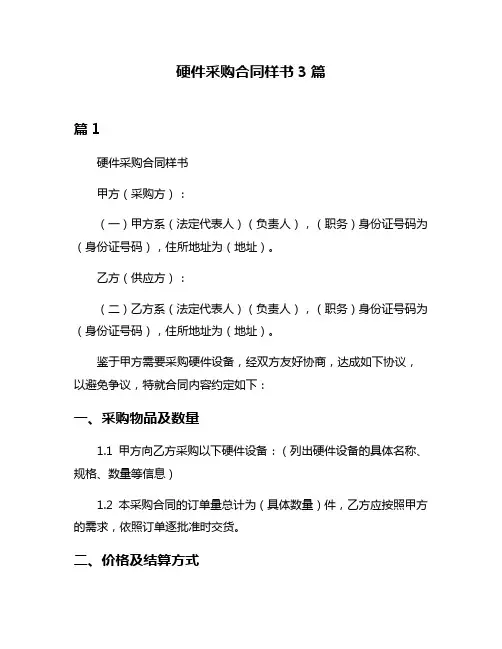 硬件采购合同样书 3 篇

篇 1

硬件采购合同样书

甲方（采购方）：

（一）甲方系（法定代表人）（负责人），（职务）身份证号码为（身份证号码），住所地址为（地址）。

乙方（供应方）：

（二）乙方系（法定代表人）（负责人），（职务）身份证号码为（身份证号码），住所地址为（地址）。

鉴于甲方需要采购硬件设备，经双方友好协商，达成如下协议，以避免争议，特就合同内容约定如下：

一、采购物品及数量

1.1 甲方向乙方采购以下硬件设备：（列出硬件设备的具体名称、规格、数量等信息）

1.2 本采购合同的订单量总计为（具体数量）件，乙方应按照甲方的需求，依照订单逐批准时交货。

二、价格及结算方式